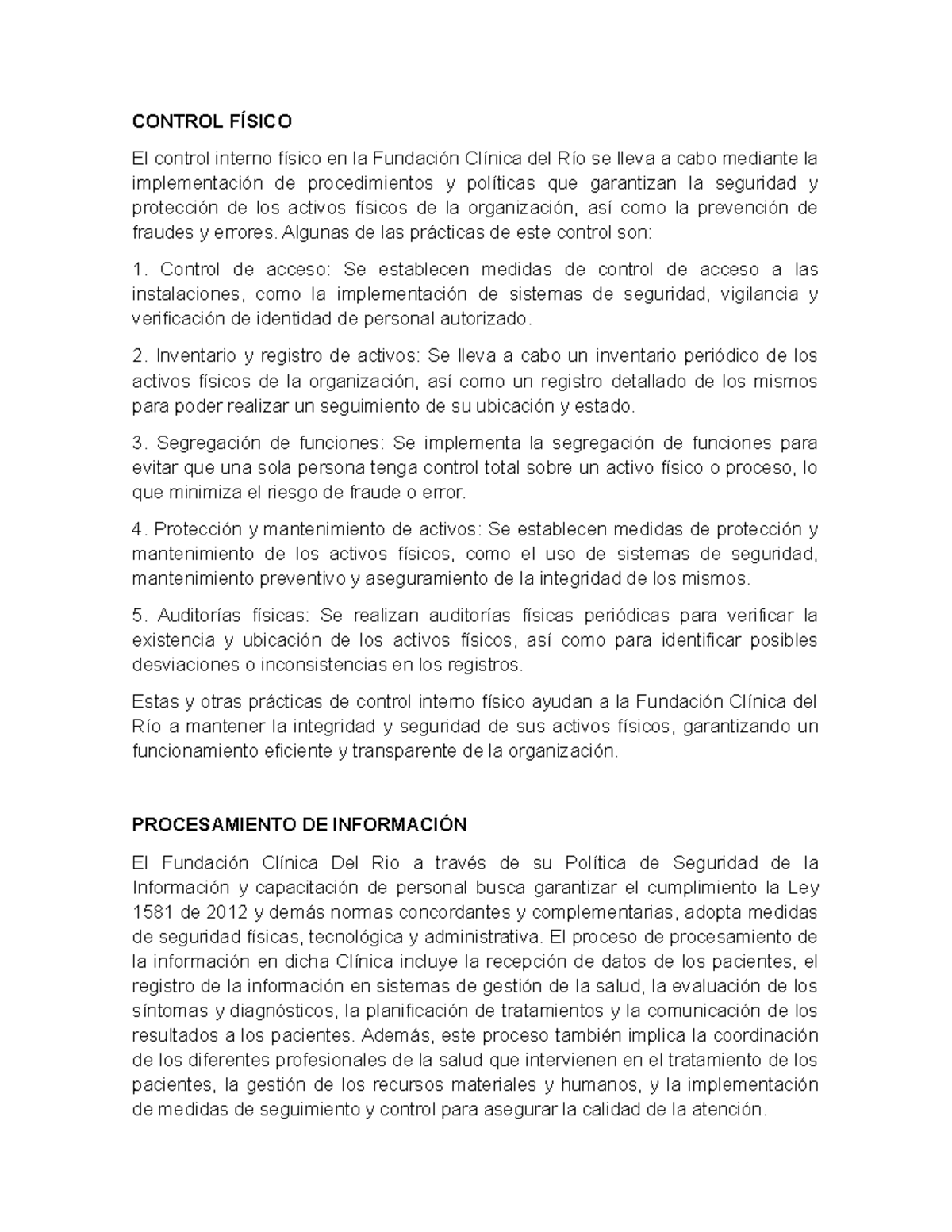 CONTROL FÍSICO

El control interno físico en la Fundación Clínica del Río se lleva a cabo mediante la implementación de procedimientos y políticas que garantizan la seguridad y protección de los activos físicos de la organización, así como la prevención de fraudes y errores. Algunas de las prácticas de este control son:

1. Control de acceso: Se establecen medidas de control de acceso a las instalaciones, como la implementación de sistemas de seguridad, vigilancia y verificación de identidad de personal autorizado.

2. Inventario y registro de activos: Se lleva a cabo un inventario periódico de los activos físicos de la organización, así como un registro detallado de los mismos para poder realizar un seguimiento de su ubicación y estado.

3. Segregación de funciones: Se implementa la segregación de funciones para evitar que una sola persona tenga control total sobre un activo físico o proceso, lo que minimiza el riesgo de fraude o error.

4. Protección y mantenimiento de activos: Se establecen medidas de protección y mantenimiento de los activos físicos, como el uso de sistemas de seguridad, mantenimiento preventivo y aseguramiento de la integridad de los mismos.

5. Auditorías físicas: Se realizan auditorías físicas periódicas para verificar la existencia y ubicación de los activos físicos, así como para identificar posibles desviaciones o inconsistencias en los registros.

Estas y otras prácticas de control interno físico ayudan a la Fundación Clínica del Río a mantener la integridad y seguridad de sus activos físicos, garantizando un funcionamiento eficiente y transparente de la organización.

PROCESAMIENTO DE INFORMACIÓN

El Fundación Clínica Del Rio a través de su Política de Seguridad de la Información y capacitación de personal busca garantizar el cumplimiento la Ley 1581 de 2012 y demás normas concordantes y complementarias, adopta medidas de seguridad físicas, tecnológica y administrativa. El proceso de procesamiento de la información en dicha Clínica incluye la recepción de datos de los pacientes, el registro de la información en sistemas de gestión de la salud, la evaluación de los síntomas y diagnósticos, la planificación de tratamientos y la comunicación de los resultados a los pacientes. Además, este proceso también implica la coordinación de los diferentes profesionales de la salud que intervienen en el tratamiento de los pacientes, la gestión de los recursos materiales y humanos, y la implementación de medidas de seguimiento y control para asegurar la calidad de la atención.